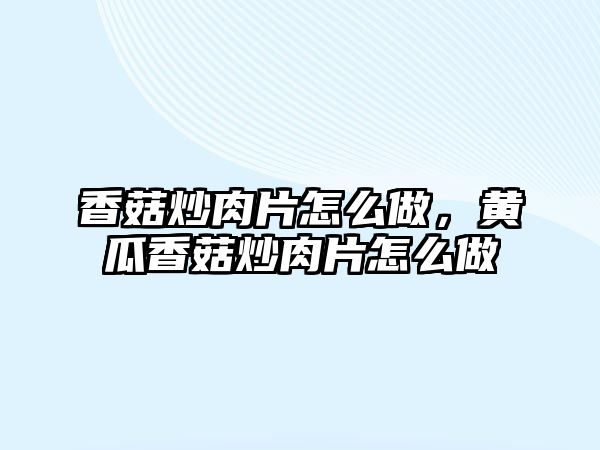 香菇炒肉片怎么做，黄瓜香菇炒肉片怎么做